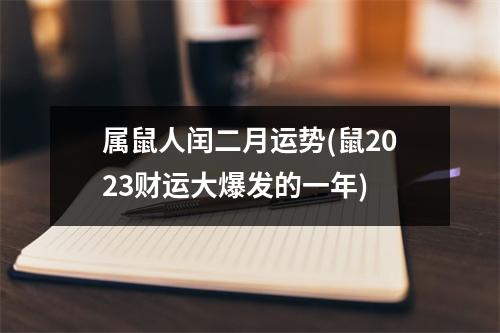 属鼠人闰二月运势(鼠2023财运大爆发的一年)